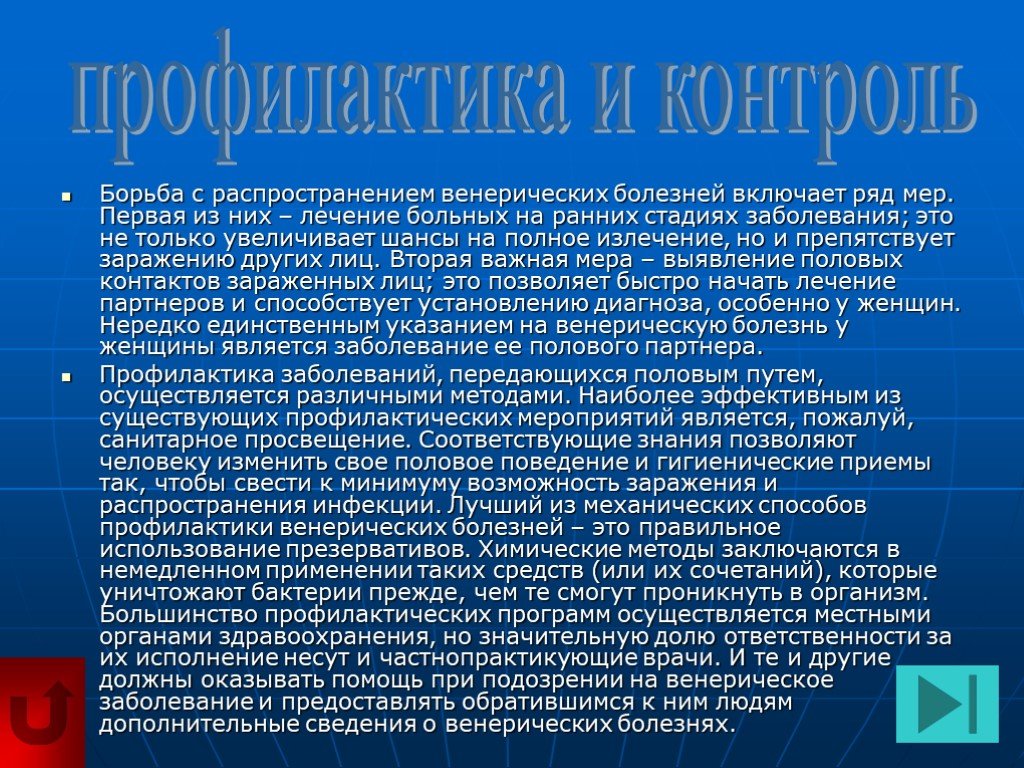 профилактика и контроль

Борьба с распространением венерических болезней включает ряд мер. Первая из них – лечение больных на ранних стадиях заболевания; это не только увеличивает шансы на полное излечение, но и препятствует заражению других лиц. Вторая важная мера – выявление половых контактов зараженных лиц; это позволяет быстро начать лечение партнеров и способствует установлению диагноза, особенно у женщин. Нередко единственным указанием на венерическую болезнь у женщины является заболевание ее полового партнера.

Профилактика заболеваний, передающихся половым путем, осуществляется различными методами. Наиболее эффективным из существующих профилактических мероприятий является, пожалуй, санитарное просвещение. Соответствующие знания позволяют человеку изменить свое половое поведение и гигиенические приемы так, чтобы свести к минимуму возможность заражения и распространения инфекции. Лучший из механических способов профилактики венерических болезней – это правильное использование презервативов. Химические методы заключаются в немедленном применении таких средств (или их сочетаний), которые уничтожают бактерии прежде, чем те смогут проникнуть в организм. Большинство профилактических программ осуществляется местными органами здравоохранения, но значительную долю ответственности за их исполнение несут и частнопрактикующие врачи. И те и другие должны оказывать помощь при подозрении на венерическое заболевание и предоставлять обратившимся к ним людям дополнительные сведения о венерических болезнях.